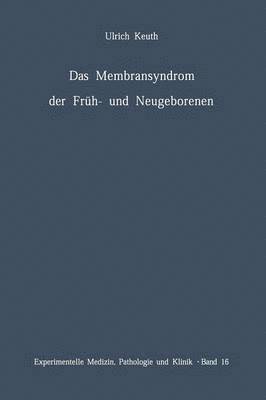 Ulrich Keuth

Das Membransyndrom der Früh- und Neugeborenen

Experimentelle Medizin, Pathologie und Klinik · Band 16